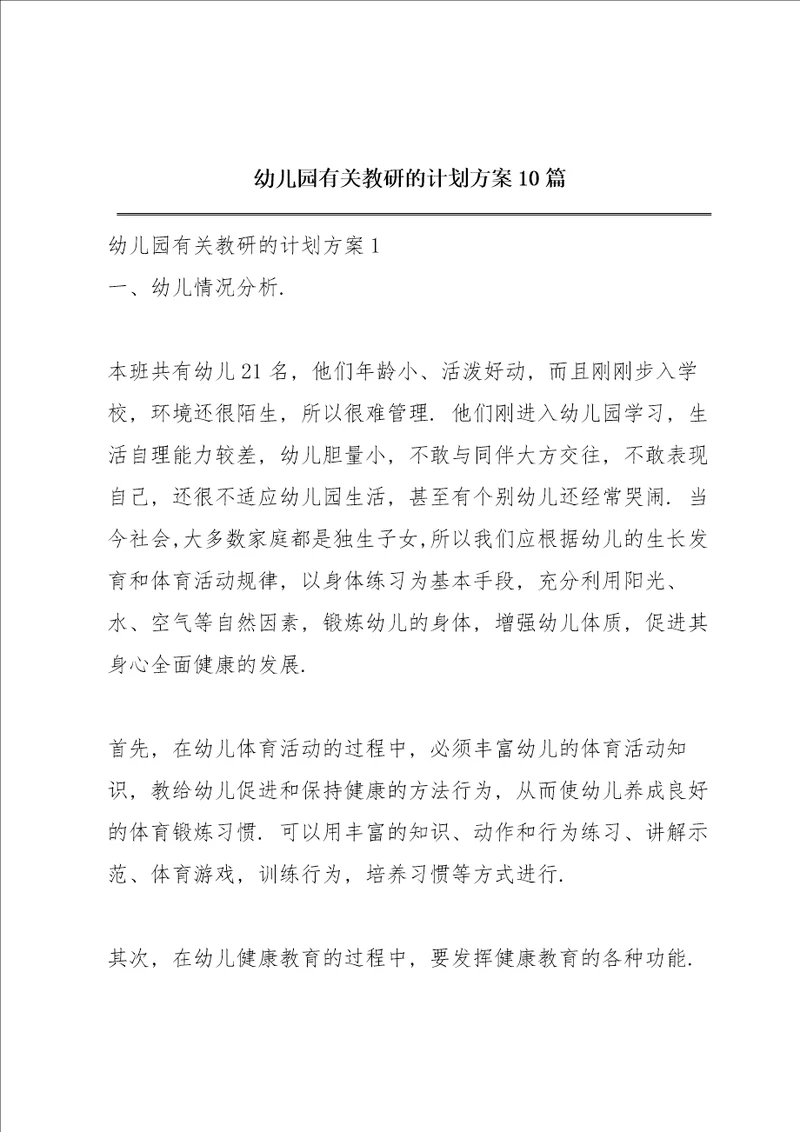 幼儿园有关教研的计划方案10篇

幼儿园有关教研的计划方案1

一、幼儿情况分析.

本班共有幼儿21名，他们年龄小、活泼好动，而且刚刚步入学校，环境还很陌生，所以很难管理. 他们刚进入幼儿园学习，生活自理能力较差，幼儿胆量小，不敢与同伴大方交往，不敢表现自己，还很不适应幼儿园生活，甚至有个别幼儿还经常哭闹. 当今社会,大多数家庭都是独生子女,所以我们应根据幼儿的生长发育和体育活动规律，以身体练习为基本手段，充分利用阳光、水、空气等自然因素，锻炼幼儿的身体，增强幼儿体质，促进其身心全面健康的发展.

首先，在幼儿体育活动的过程中，必须丰富幼儿的体育活动知识，教给幼儿促进和保持健康的方法行为，从而使幼儿养成良好的体育锻炼习惯. 可以用丰富的知识、动作和行为练习、讲解示范、体育游戏，训练行为，培养习惯等方式进行.

其次，在幼儿健康教育的过程中，要发挥健康教育的各种功能.